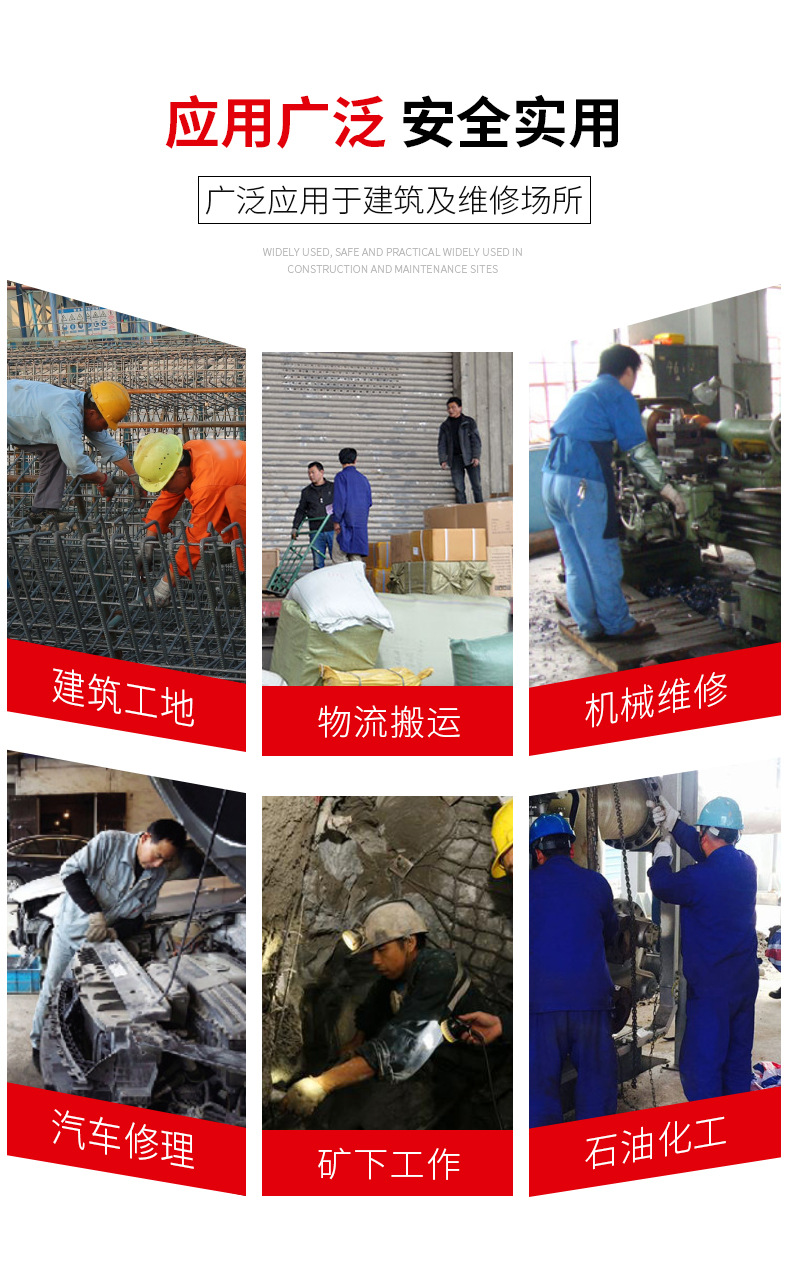 应用广泛 安全实用

广泛应用于建筑及维修场所

WIDELY USED, SAFE AND PRACTICAL WIDELY USED IN CONSTRUCTION AND MAINTENANCE SITES

建筑工地

物流搬运

机械维修

汽车修理

矿下工作

石油化工